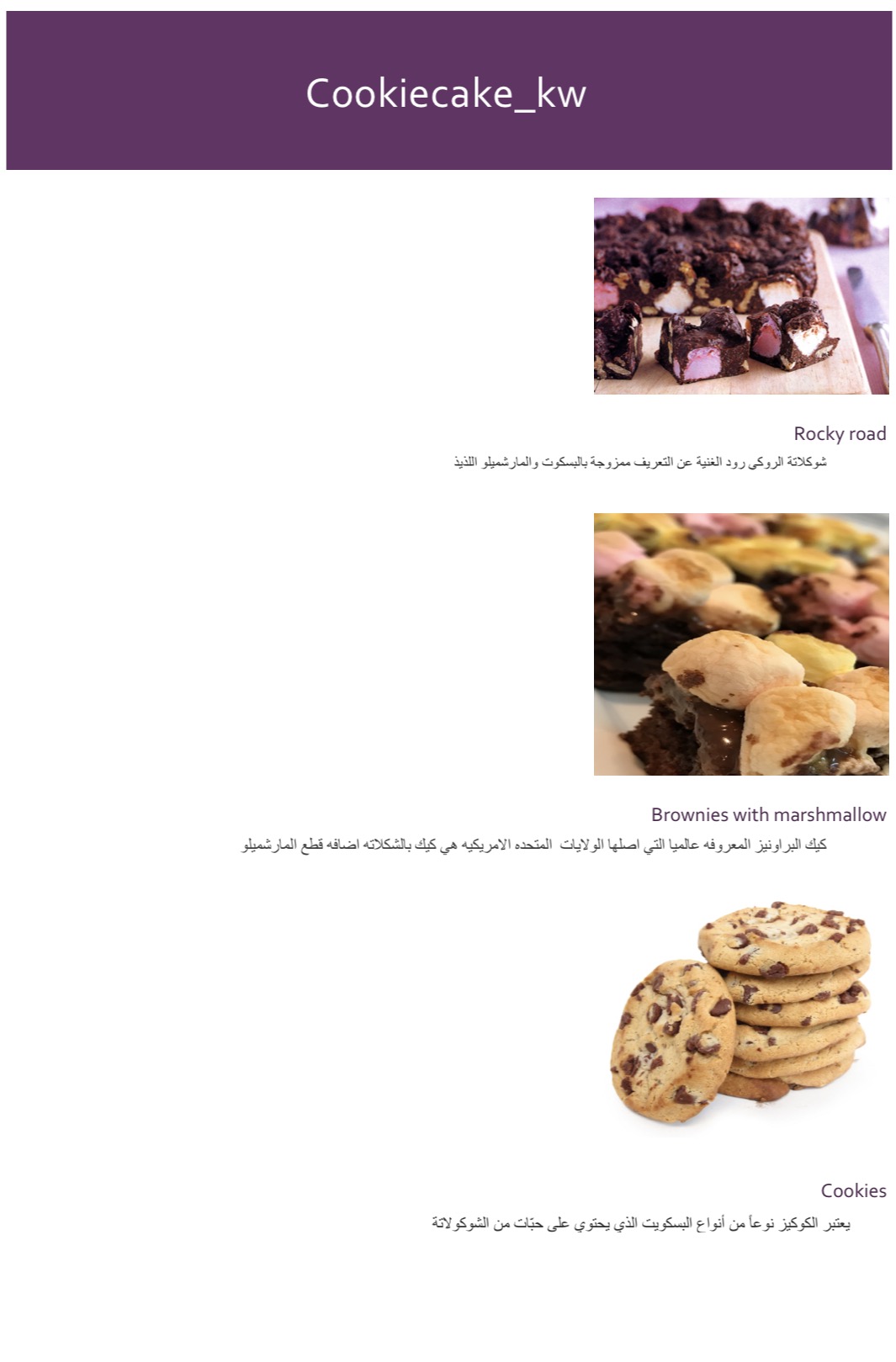 Cookiecake_kw

Rocky road

شوكلاتة الروكي رود الغنية عن التعريف ممزوجة بالبسكوت والمارشميلو اللذيذ

Brownies with marshmallow

كيك البراونيز المعروفه عالميا التي اصلها الولايات المتحده الامريكيه هي كيك بالشكلاته اضافه قطع المارشميلو

Cookies

يعتبر الكوكيز نوعاً من أنواع البسكويت الذي يحتوي على حبّات من الشوكولاتة